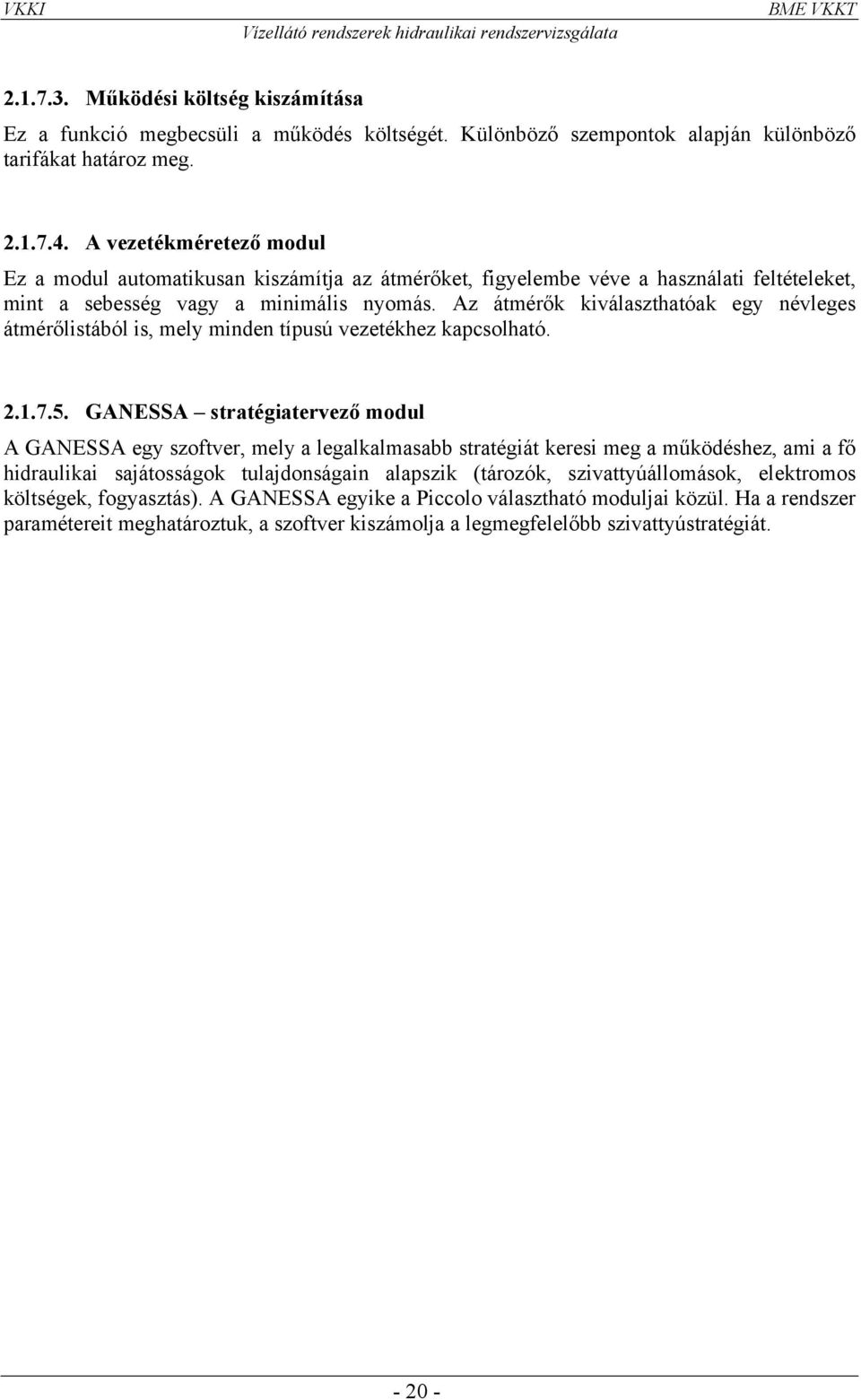 VKKI BME VKKT
Vízellátó rendszerek hidraulikai rendszervizsgálata

2.1.7.3. Működési költség kiszámítása

Ez a funkció megbecsüli a működés költségét. Különböző szempontok alapján különböző tarifákat határoz meg.

2.1.7.4. A vezetékméretező modul

Ez a modul automatikusan kiszámítja az átmérőket, figyelembe véve a használati feltételeket, mint a sebesség vagy a minimális nyomás. Az átmérők kiválaszthatóak egy névleges átmérőlistából is, mely minden típusú vezetékhez kapcsolható.

2.1.7.5. GANESSA – stratégiatervező modul

A GANESSA egy szoftver, mely a legalkalmasabb stratégiát keresi meg a működéshez, ami a fő hidraulikai sajátosságok tulajdonságain alapszik (tározók, szivattyúállomások, elektromos költségek, fogyasztás). A GANESSA egyike a Piccolo választható moduljai közül. Ha a rendszer paramétereit meghatároztuk, a szoftver kiszámolja a legmegfelelőbb szivattyústratégiát.

- 20 -